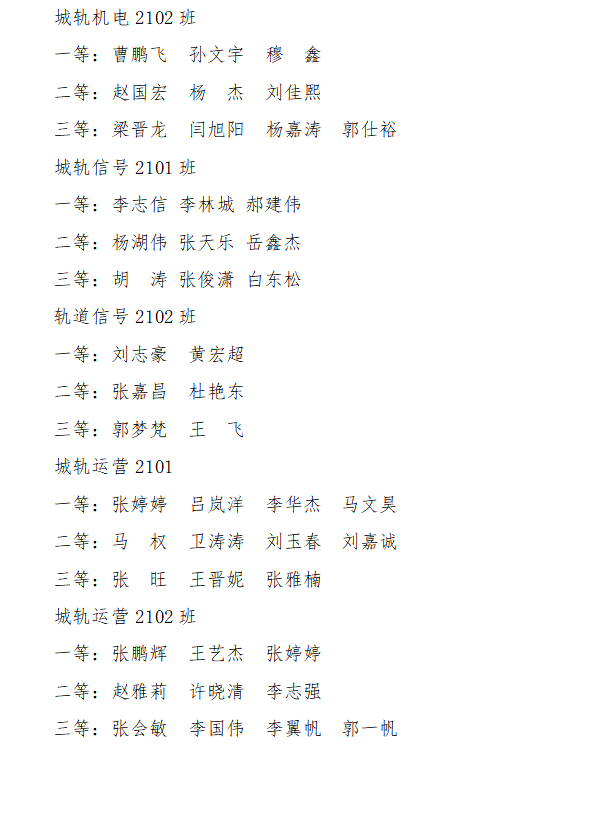 城轨机电 2102 班

一等：曹鹏飞　孙文宇　穆　鑫

二等：赵国宏　杨　杰　刘佳熙

三等：梁晋龙　闫旭阳　杨嘉涛　郭仕裕

城轨信号 2101 班

一等：李志信 李林城 郝建伟

二等：杨湖伟 张天乐 岳鑫杰

三等：胡　涛 张俊潇 白东松

轨道信号 2102 班

一等：刘志豪　黄宏超

二等：张嘉昌　杜艳东

三等：郭梦梵　王　飞

城轨运营 2101

一等：张婷婷　吕岚洋　李华杰　马文昊

二等：马　权　卫涛涛　刘玉春　刘嘉诚

三等：张　旺　王晋妮　张雅楠

城轨运营 2102 班

一等：张鹏辉　王艺杰　张婷婷

二等：赵雅莉　许晓清　李志强

三等：张会敏　李国伟　李翼帆　郭一帆